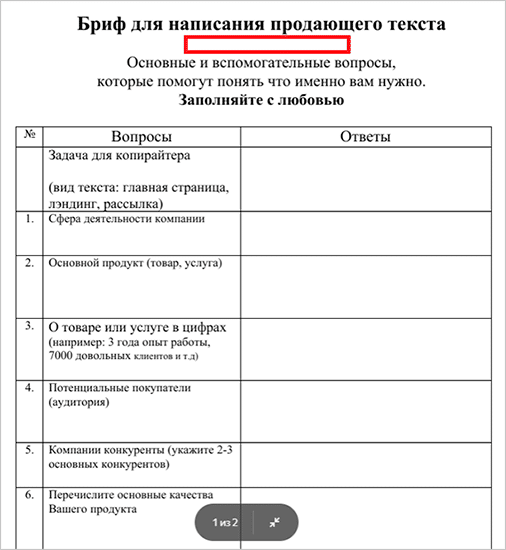 Бриф для написания продающего текста

Основные и вспомогательные вопросы, которые помогут понять что именно вам нужно.
Заполняйте с любовью

| № | Вопросы | Ответы |
|---|---|---|
| | Задача для копирайтера (вид текста: главная страница, лэндинг, рассылка) | |
| 1. | Сфера деятельности компании | |
| 2. | Основной продукт (товар, услуга) | |
| 3. | О товаре или услуге в цифрах (например: 3 года опыт работы, 7000 довольных клиентов и т.д) | |
| 4. | Потенциальные покупатели (аудитория) | |
| 5. | Компании конкуренты (укажите 2-3 основных конкурентов) | |
| 6. | Перечислите основные качества Вашего продукта | |

1 из 2